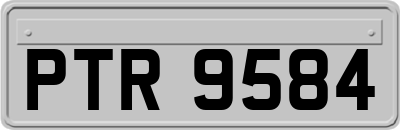 PTR 9584